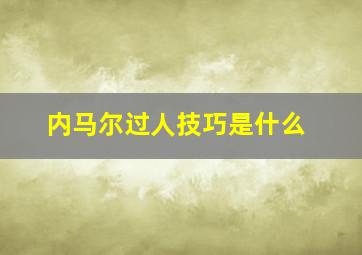 内马尔过人技巧是什么